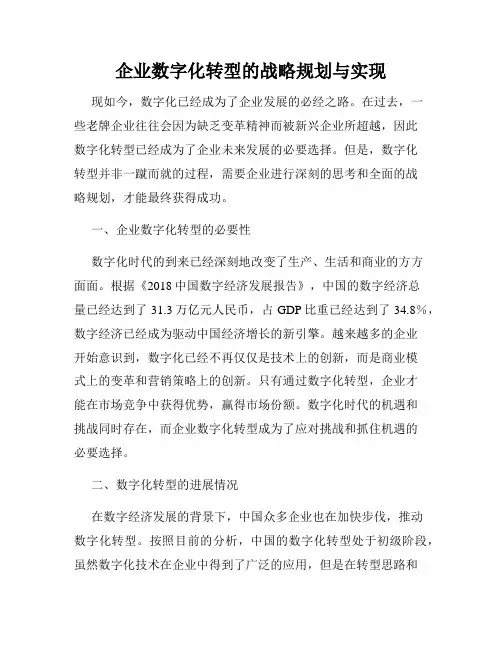 企业数字化转型的战略规划与实现

现如今，数字化已经成为了企业发展的必经之路。在过去，一些老牌企业往往会因为缺乏变革精神而被新兴企业所超越，因此数字化转型已经成为了企业未来发展的必要选择。但是，数字化转型并非一蹴而就的过程，需要企业进行深刻的思考和全面的战略规划，才能最终获得成功。

一、企业数字化转型的必要性

数字化时代的到来已经深刻地改变了生产、生活和商业的方方面面。根据《2018 中国数字经济发展报告》，中国的数字经济总量已经达到了 31.3 万亿元人民币，占 GDP 比重已经达到了 34.8%，数字经济已经成为驱动中国经济增长的新引擎。越来越多的企业开始意识到，数字化已经不再仅仅是技术上的创新，而是商业模式上的变革和营销策略上的创新。只有通过数字化转型，企业才能在市场竞争中获得优势，赢得市场份额。数字化时代的机遇和挑战同时存在，而企业数字化转型成为了应对挑战和抓住机遇的必要选择。

二、数字化转型的进展情况

在数字经济发展的背景下，中国众多企业也在加快步伐，推动数字化转型。按照目前的分析，中国的数字化转型处于初级阶段，虽然数字化技术在企业中得到了广泛的应用，但是在转型思路和